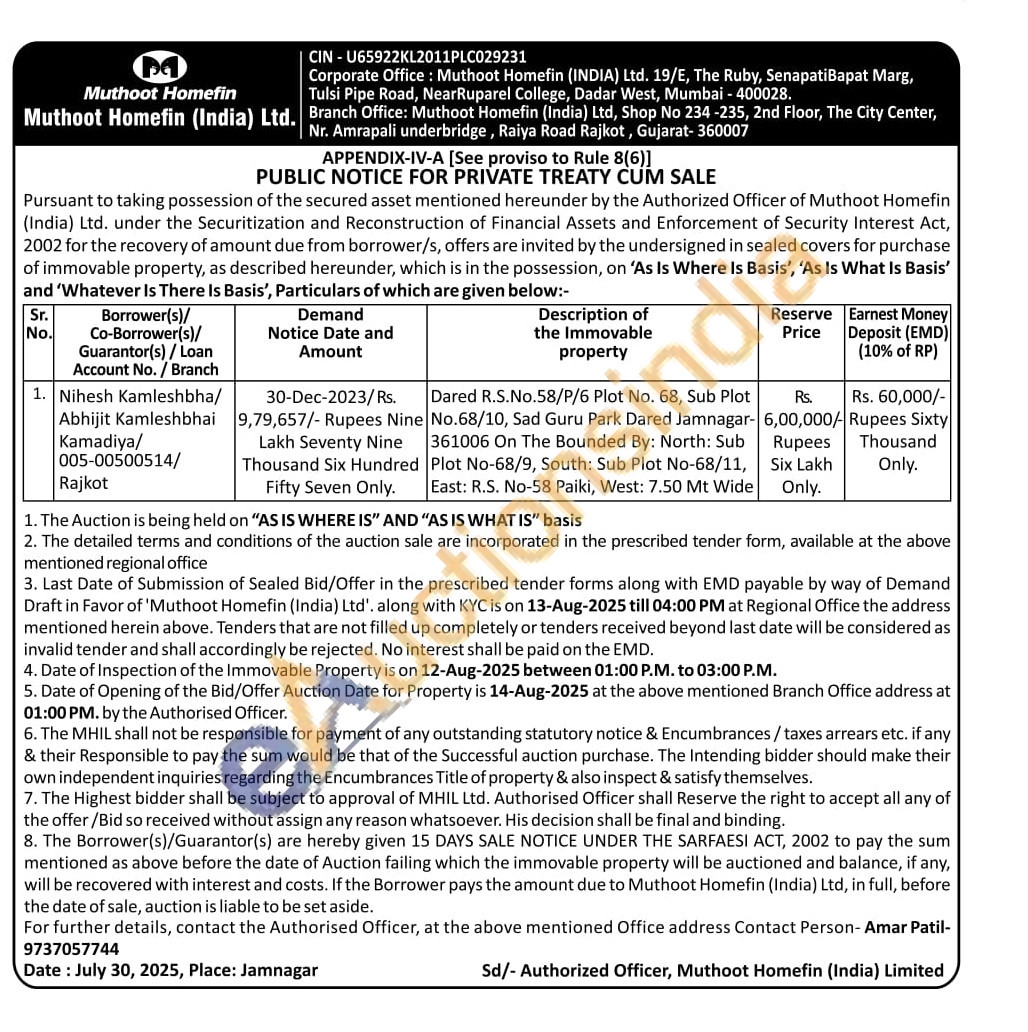 Muthoot Homefin
Muthoot Homefin (India) Ltd.

CIN - U65922KL2011PLC029231
Corporate Office : Muthoot Homefin (INDIA) Ltd. 19/E, The Ruby, SenapatiBapat Marg, Tulsi Pipe Road, NearRuparel College, Dadar West, Mumbai - 400028.
Branch Office: Muthoot Homefin (India) Ltd, Shop No 234 -235, 2nd Floor, The City Center, Nr. Amrapali underbridge , Raiya Road Rajkot , Gujarat- 360007

APPENDIX-IV-A [See proviso to Rule 8(6)]
PUBLIC NOTICE FOR PRIVATE TREATY CUM SALE

Pursuant to taking possession of the secured asset mentioned hereunder by the Authorized Officer of Muthoot Homefin (India) Ltd. under the Securitization and Reconstruction of Financial Assets and Enforcement of Security Interest Act, 2002 for the recovery of amount due from borrower/s, offers are invited by the undersigned in sealed covers for purchase of immovable property, as described hereunder, which is in the possession, on 'As Is Where Is Basis', 'As Is What Is Basis' and 'Whatever Is There Is Basis', Particulars of which are given below:-

| Sr. No. | Borrower(s)/ Co-Borrower(s)/ Guarantor(s) / Loan Account No. / Branch | Demand Notice Date and Amount | Description of the Immovable property | Reserve Price | Earnest Money Deposit (EMD) (10% of RP) |
|---|---|---|---|---|---|
| 1. | Nihesh Kamleshbha/ Abhijit Kamleshbhai Kamadiya/ 005-00500514/ Rajkot | 30-Dec-2023/ Rs. 9,79,657/- Rupees Nine Lakh Seventy Nine Thousand Six Hundred Fifty Seven Only. | Dared R.S.No.58/P/6 Plot No. 68, Sub Plot No.68/10, Sad Guru Park Dared Jamnagar-361006 On The Bounded By: North: Sub Plot No-68/9, South: Sub Plot No-68/11, East: R.S. No-58 Paiki, West: 7.50 Mt Wide | Rs. 6,00,000/- Rupees Six Lakh Only. | Rs. 60,000/- Rupees Sixty Thousand Only. |

1. The Auction is being held on "AS IS WHERE IS" AND "AS IS WHAT IS" basis
2. The detailed terms and conditions of the auction sale are incorporated in the prescribed tender form, available at the above mentioned regional office
3. Last Date of Submission of Sealed Bid/Offer in the prescribed tender forms along with EMD payable by way of Demand Draft in Favor of 'Muthoot Homefin (India) Ltd'. along with KYC is on 13-Aug-2025 till 04:00 PM at Regional Office the address mentioned herein above. Tenders that are not filled up completely or tenders received beyond last date will be considered as invalid tender and shall accordingly be rejected. No interest shall be paid on the EMD.
4. Date of Inspection of the Immovable Property is on 12-Aug-2025 between 01:00 P.M. to 03:00 P.M.
5. Date of Opening of the Bid/Offer Auction Date for Property is 14-Aug-2025 at the above mentioned Branch Office address at 01:00 PM. by the Authorised Officer.
6. The MHIL shall not be responsible for payment of any outstanding statutory notice & Encumbrances / taxes arrears etc. if any & their Responsible to pay the sum would be that of the Successful auction purchase. The Intending bidder should make their own independent inquiries regarding the Encumbrances Title of property & also inspect & satisfy themselves.
7. The Highest bidder shall be subject to approval of MHIL Ltd. Authorised Officer shall Reserve the right to accept all any of the offer /Bid so received without assign any reason whatsoever. His decision shall be final and binding.
8. The Borrower(s)/Guarantor(s) are hereby given 15 DAYS SALE NOTICE UNDER THE SARFAESI ACT, 2002 to pay the sum mentioned as above before the date of Auction failing which the immovable property will be auctioned and balance, if any, will be recovered with interest and costs. If the Borrower pays the amount due to Muthoot Homefin (India) Ltd, in full, before the date of sale, auction is liable to be set aside.
For further details, contact the Authorised Officer, at the above mentioned Office address Contact Person- Amar Patil-9737057744
Date : July 30, 2025, Place: Jamnagar
Sd/- Authorized Officer, Muthoot Homefin (India) Limited

eAuctionsIndia